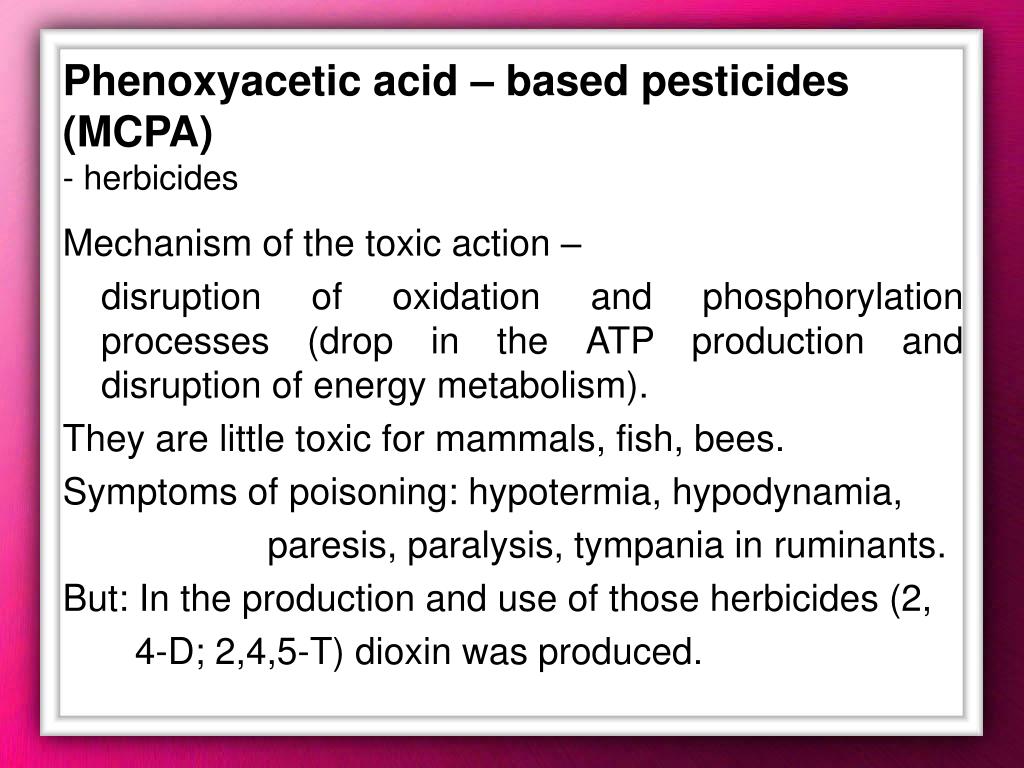 Phenoxyacetic acid – based pesticides (MCPA)
- herbicides

Mechanism of the toxic action –

disruption of oxidation and phosphorylation processes (drop in the ATP production and disruption of energy metabolism).

They are little toxic for mammals, fish, bees.

Symptoms of poisoning: hypotermia, hypodynamia, paresis, paralysis, tympania in ruminants.

But: In the production and use of those herbicides (2, 4-D; 2,4,5-T) dioxin was produced.